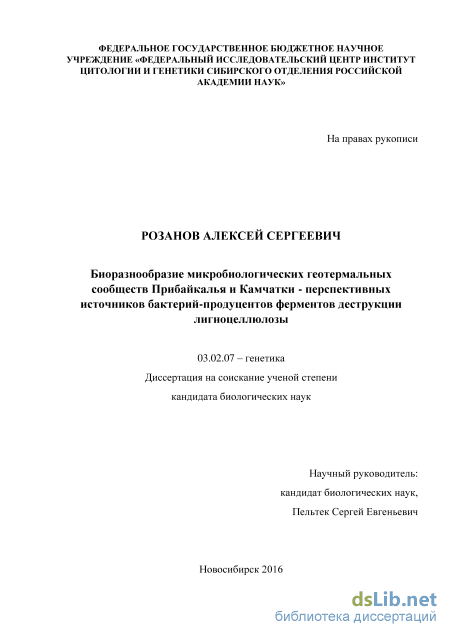 ФЕДЕРАЛЬНОЕ ГОСУДАРСТВЕННОЕ БЮДЖЕТНОЕ НАУЧНОЕ УЧРЕЖДЕНИЕ «ФЕДЕРАЛЬНЫЙ ИССЛЕДОВАТЕЛЬСКИЙ ЦЕНТР ИНСТИТУТ ЦИТОЛОГИИ И ГЕНЕТИКИ СИБИРСКОГО ОТДЕЛЕНИЯ РОССИЙСКОЙ АКАДЕМИИ НАУК»

На правах рукописи

РОЗАНОВ АЛЕКСЕЙ СЕРГЕЕВИЧ

Биоразнообразие микробиологических геотермальных сообществ Прибайкалья и Камчатки - перспективных источников бактерий-продуцентов ферментов деструкции лигноцеллюлозы

03.02.07 – генетика

Диссертация на соискание ученой степени

кандидата биологических наук

Научный руководитель:

кандидат биологических наук,

Пельтек Сергей Евгеньевич

Новосибирск 2016

dsLib.net
библиотека диссертаций